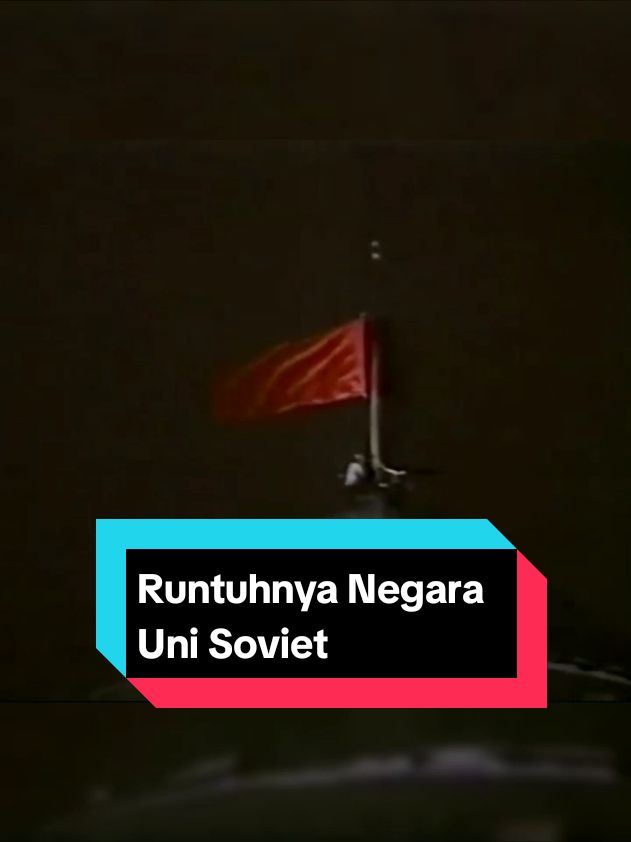 Runtuhnya Negara Uni Soviet